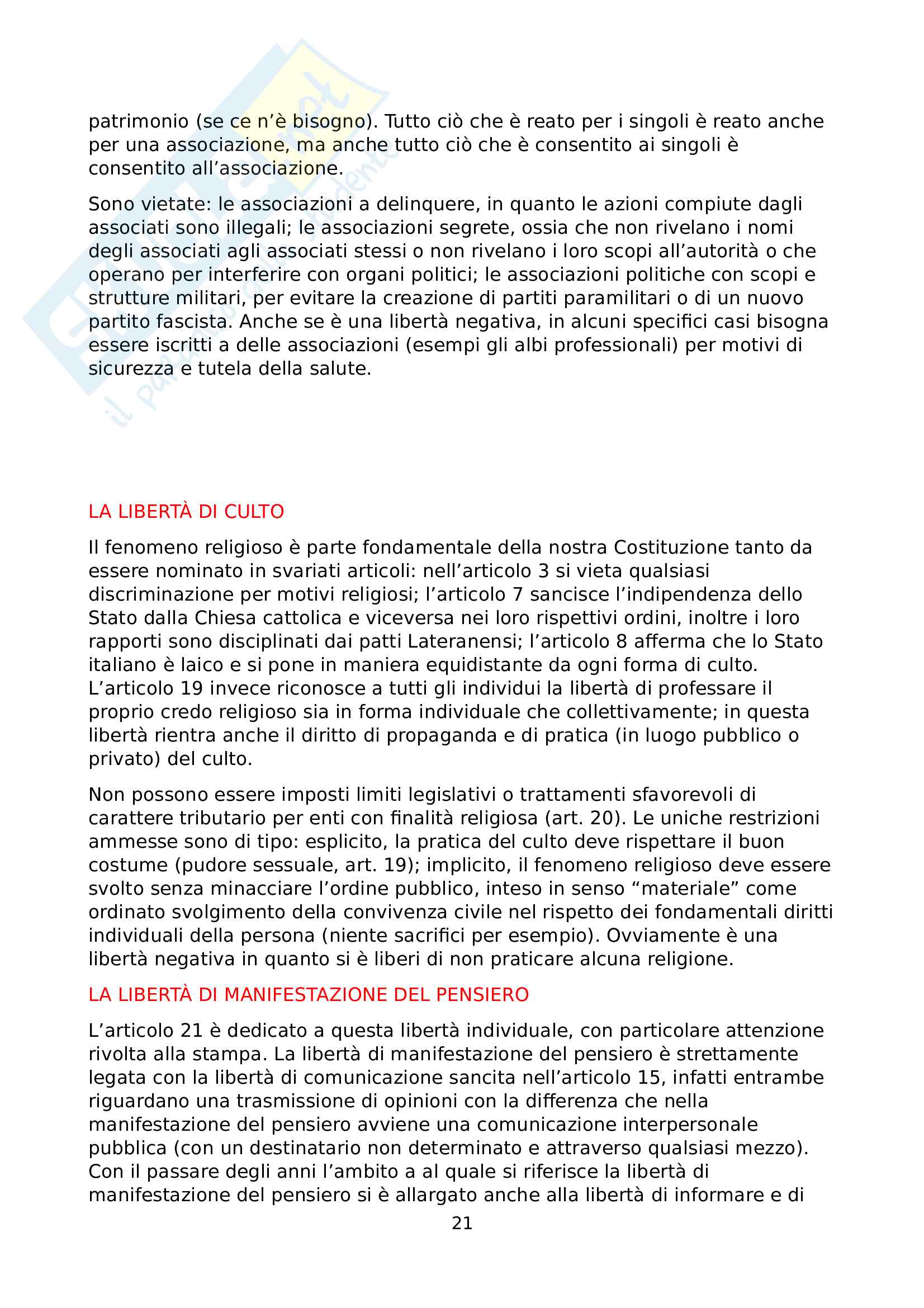 patrimonio (se ce n'è bisogno). Tutto ciò che è reato per i singoli è reato anche per una associazione, ma anche tutto ciò che è consentito ai singoli è consentito all'associazione.

Sono vietate: le associazioni a delinquere, in quanto le azioni compiute dagli associati sono illegali; le associazioni segrete, ossia che non rivelano i nomi degli associati agli associati stessi o non rivelano i loro scopi all'autorità o che operano per interferire con organi politici; le associazioni politiche con scopi e strutture militari, per evitare la creazione di partiti paramilitari o di un nuovo partito fascista. Anche se è una libertà negativa, in alcuni specifici casi bisogna essere iscritti a delle associazioni (esempi gli albi professionali) per motivi di sicurezza e tutela della salute.

LA LIBERTÀ DI CULTO

Il fenomeno religioso è parte fondamentale della nostra Costituzione tanto da essere nominato in svariati articoli: nell'articolo 3 si vieta qualsiasi discriminazione per motivi religiosi; l'articolo 7 sancisce l'indipendenza dello Stato dalla Chiesa cattolica e viceversa nei loro rispettivi ordini, inoltre i loro rapporti sono disciplinati dai patti Lateranensi; l'articolo 8 afferma che lo Stato italiano è laico e si pone in maniera equidistante da ogni forma di culto. L'articolo 19 invece riconosce a tutti gli individui la libertà di professare il proprio credo religioso sia in forma individuale che collettivamente; in questa libertà rientra anche il diritto di propaganda e di pratica (in luogo pubblico o privato) del culto.

Non possono essere imposti limiti legislativi o trattamenti sfavorevoli di carattere tributario per enti con finalità religiosa (art. 20). Le uniche restrizioni ammesse sono di tipo: esplicito, la pratica del culto deve rispettare il buon costume (pudore sessuale, art. 19); implicito, il fenomeno religioso deve essere svolto senza minacciare l'ordine pubblico, inteso in senso "materiale" come ordinato svolgimento della convivenza civile nel rispetto dei fondamentali diritti individuali della persona (niente sacrifici per esempio). Ovviamente è una libertà negativa in quanto si è liberi di non praticare alcuna religione.

LA LIBERTÀ DI MANIFESTAZIONE DEL PENSIERO

L'articolo 21 è dedicato a questa libertà individuale, con particolare attenzione rivolta alla stampa. La libertà di manifestazione del pensiero è strettamente legata con la libertà di comunicazione sancita nell'articolo 15, infatti entrambe riguardano una trasmissione di opinioni con la differenza che nella manifestazione del pensiero avviene una comunicazione interpersonale pubblica (con un destinatario non determinato e attraverso qualsiasi mezzo). Con il passare degli anni l'ambito a al quale si riferisce la libertà di manifestazione del pensiero si è allargato anche alla libertà di informare e di

21